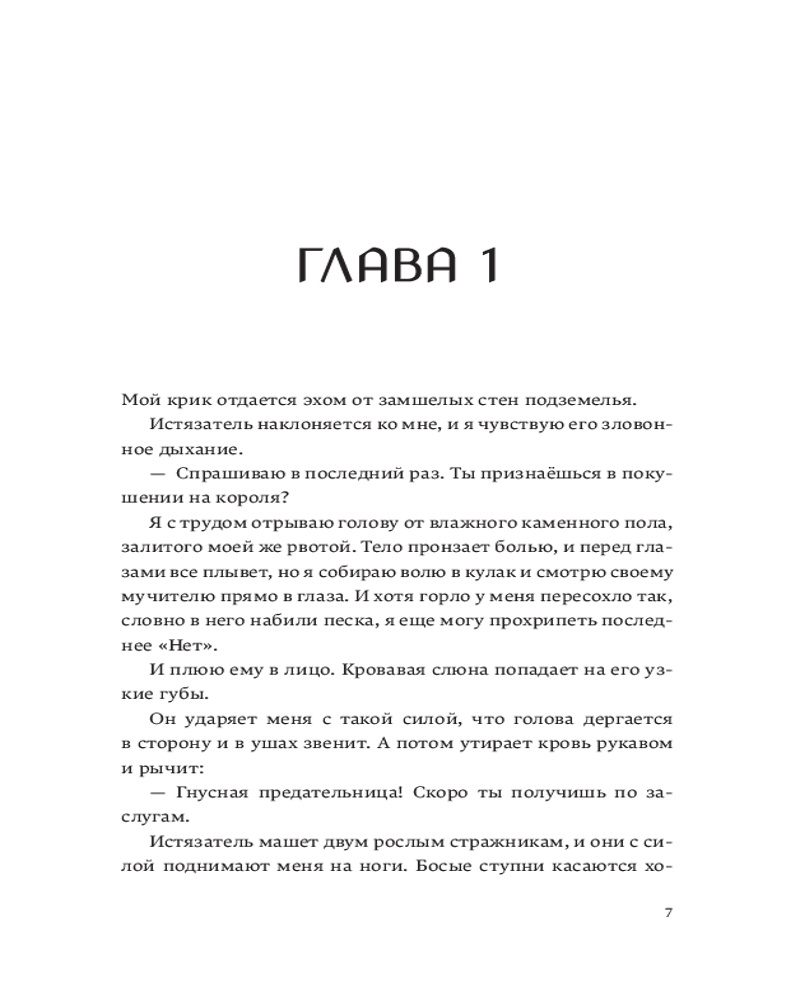 ГЛАВА 1

Мой крик отдается эхом от замшелых стен подземелья.

Истязатель наклоняется ко мне, и я чувствую его зловонное дыхание.

— Спрашиваю в последний раз. Ты признаёшься в покушении на короля?

Я с трудом отрываю голову от влажного каменного пола, залитого моей же рвотой. Тело пронзает болью, и перед глазами все плывет, но я собираю волю в кулак и смотрю своему мучителю прямо в глаза. И хотя горло у меня пересохло так, словно в него набили песка, я еще могу прохрипеть последнее «Нет».

И плюю ему в лицо. Кровавая слюна попадает на его узкие губы.

Он ударяет меня с такой силой, что голова дергается в сторону и в ушах звенит. А потом утирает кровь рукавом и рычит:

— Гнусная предательница! Скоро ты получишь по заслугам.

Истязатель машет двум рослым стражникам, и они с силой поднимают меня на ноги. Босые ступни касаются хо-

7